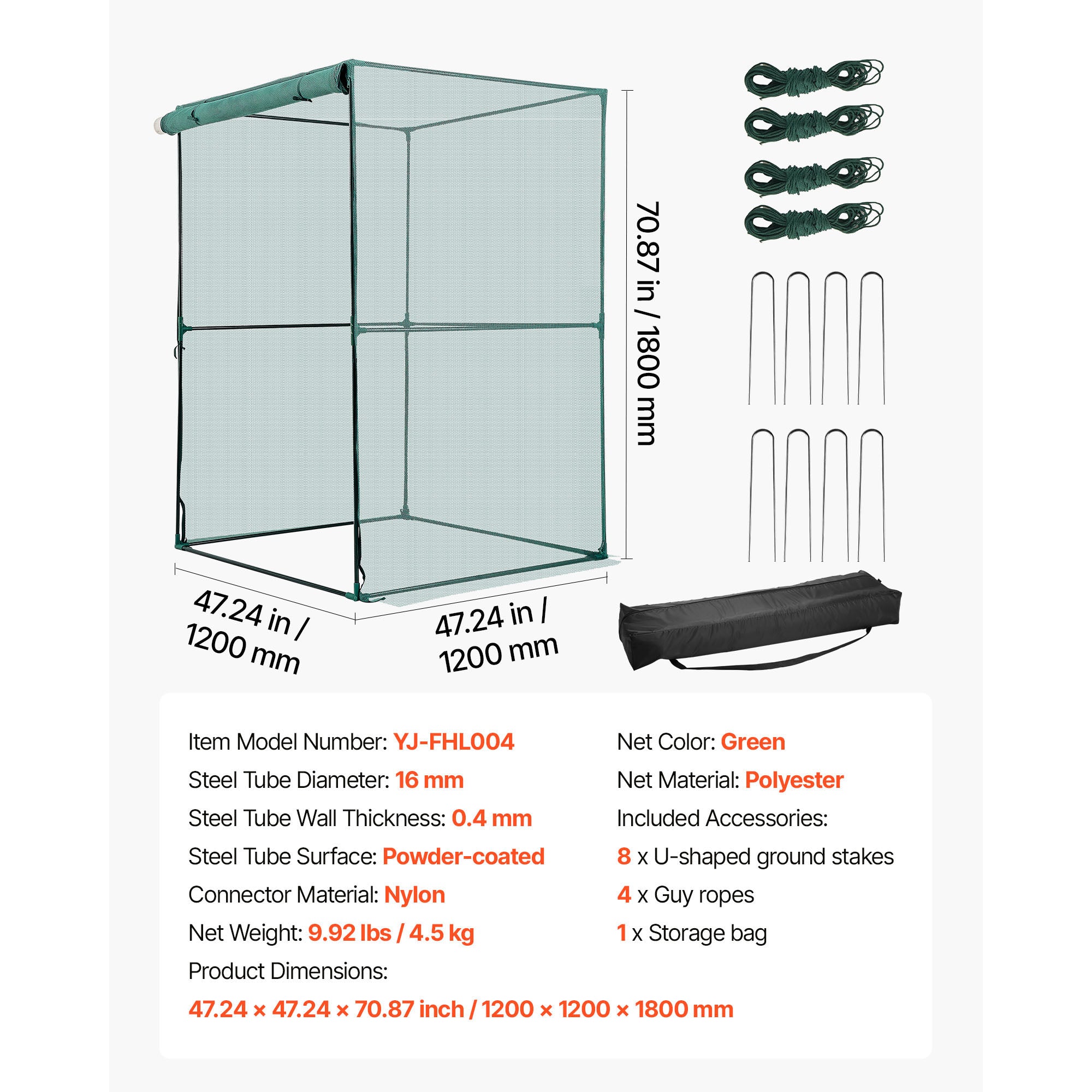 70.87 in / 1800 mm

47.24 in / 1200 mm

47.24 in / 1200 mm

Item Model Number: YJ-FHL004
Steel Tube Diameter: 16 mm
Steel Tube Wall Thickness: 0.4 mm
Steel Tube Surface: Powder-coated
Connector Material: Nylon
Net Weight: 9.92 lbs / 4.5 kg
Product Dimensions:
47.24 × 47.24 × 70.87 inch / 1200 × 1200 × 1800 mm

Net Color: Green
Net Material: Polyester
Included Accessories:
8 x U-shaped ground stakes
4 x Guy ropes
1 x Storage bag